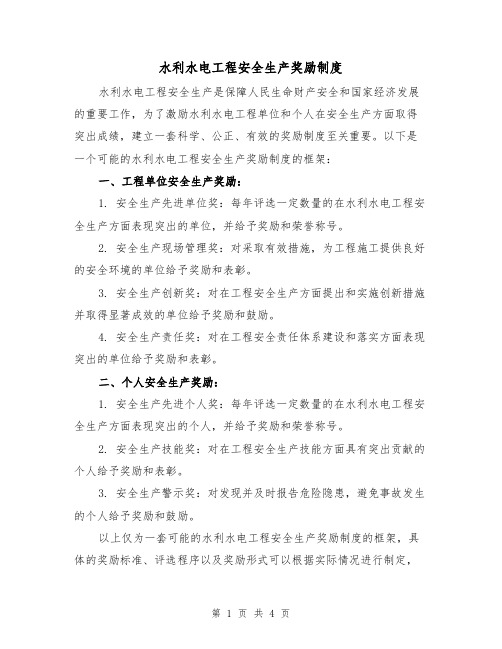 水利水电工程安全生产奖励制度

水利水电工程安全生产是保障人民生命财产安全和国家经济发展的重要工作，为了激励水利水电工程单位和个人在安全生产方面取得突出成绩，建立一套科学、公正、有效的奖励制度至关重要。以下是一个可能的水利水电工程安全生产奖励制度的框架：

一、工程单位安全生产奖励：

1. 安全生产先进单位奖：每年评选一定数量的在水利水电工程安全生产方面表现突出的单位，并给予奖励和荣誉称号。

2. 安全生产现场管理奖：对采取有效措施，为工程施工提供良好的安全环境的单位给予奖励和表彰。

3. 安全生产创新奖：对在工程安全生产方面提出和实施创新措施并取得显著成效的单位给予奖励和鼓励。

4. 安全生产责任奖：对在工程安全责任体系建设和落实方面表现突出的单位给予奖励和表彰。

二、个人安全生产奖励：

1. 安全生产先进个人奖：每年评选一定数量的在水利水电工程安全生产方面表现突出的个人，并给予奖励和荣誉称号。

2. 安全生产技能奖：对在工程安全生产技能方面具有突出贡献的个人给予奖励和表彰。

3. 安全生产警示奖：对发现并及时报告危险隐患，避免事故发生的个人给予奖励和鼓励。

以上仅为一套可能的水利水电工程安全生产奖励制度的框架，具体的奖励标准、评选程序以及奖励形式可以根据实际情况进行制定，

第 1 页 共 4 页